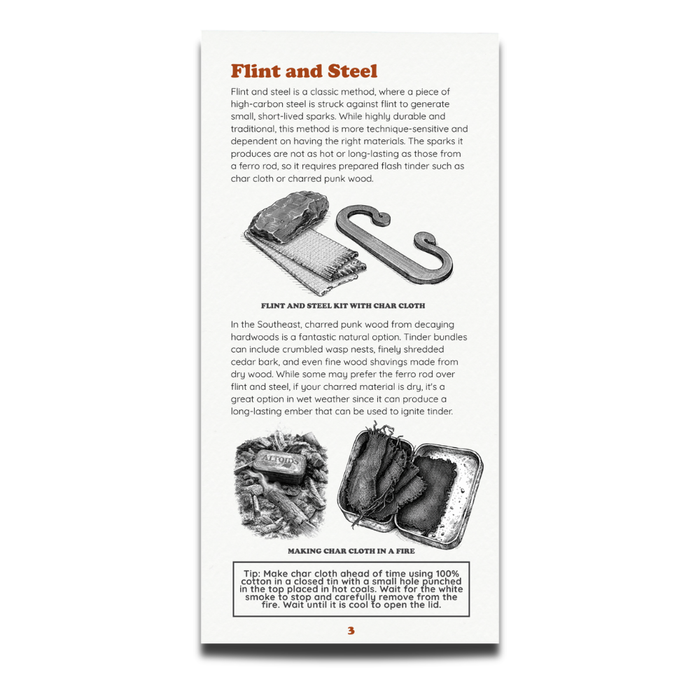 Flint and Steel

Flint and steel is a classic method, where a piece of high-carbon steel is struck against flint to generate small, short-lived sparks. While highly durable and traditional, this method is more technique-sensitive and dependent on having the right materials. The sparks it produces are not as hot or long-lasting as those from a ferro rod, so it requires prepared flash tinder such as char cloth or charred punk wood.

FLINT AND STEEL KIT WITH CHAR CLOTH

In the Southeast, charred punk wood from decaying hardwoods is a fantastic natural option. Tinder bundles can include crumbled wasp nests, finely shredded cedar bark, and even fine wood shavings made from dry wood. While some may prefer the ferro rod over flint and steel, if your charred material is dry, it's a great option in wet weather since it can produce a long-lasting ember that can be used to ignite tinder.

ALTOIDS

MAKING CHAR CLOTH IN A FIRE

Tip: Make char cloth ahead of time using 100% cotton in a closed tin with a small hole punched in the top placed in hot coals. Wait for the white smoke to stop and carefully remove from the fire. Wait until it is cool to open the lid.

3